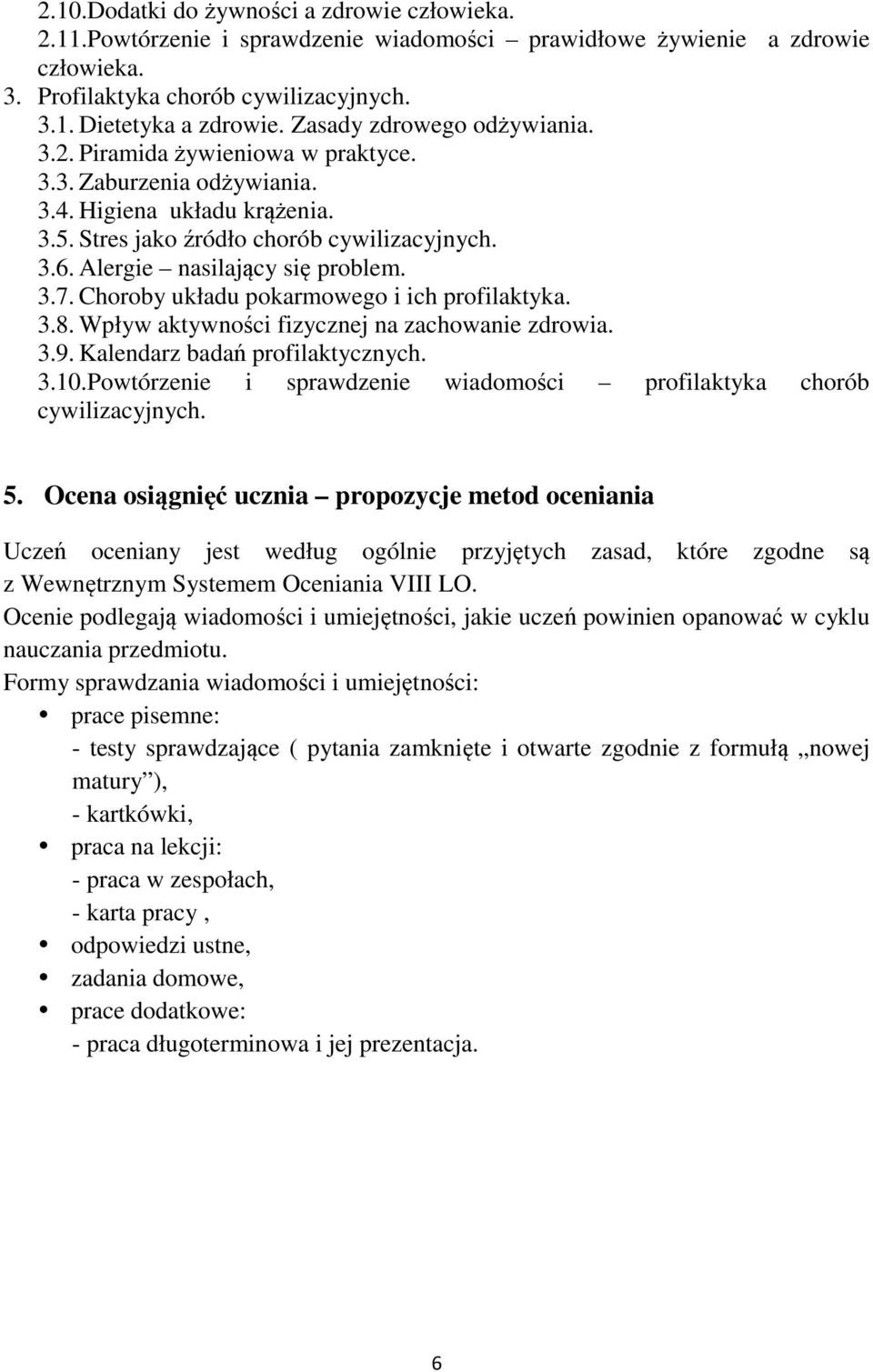 2.10.Dodatki do żywności a zdrowie człowieka.
2.11.Powtórzenie i sprawdzenie wiadomości – prawidłowe żywienie a zdrowie człowieka.
3. Profilaktyka chorób cywilizacyjnych.
3.1. Dietetyka a zdrowie. Zasady zdrowego odżywiania.
3.2. Piramida żywieniowa w praktyce.
3.3. Zaburzenia odżywiania.
3.4. Higiena układu krążenia.
3.5. Stres jako źródło chorób cywilizacyjnych.
3.6. Alergie – nasilający się problem.
3.7. Choroby układu pokarmowego i ich profilaktyka.
3.8. Wpływ aktywności fizycznej na zachowanie zdrowia.
3.9. Kalendarz badań profilaktycznych.
3.10.Powtórzenie i sprawdzenie wiadomości – profilaktyka chorób cywilizacyjnych.

5. Ocena osiągnięć ucznia – propozycje metod oceniania

Uczeń oceniany jest według ogólnie przyjętych zasad, które zgodne są z Wewnętrznym Systemem Oceniania VIII LO.
Ocenie podlegają wiadomości i umiejętności, jakie uczeń powinien opanować w cyklu nauczania przedmiotu.
Formy sprawdzania wiadomości i umiejętności:
• prace pisemne:
- testy sprawdzające ( pytania zamknięte i otwarte zgodnie z formułą „nowej matury”),
- kartkówki,
• praca na lekcji:
- praca w zespołach,
- karta pracy ,
• odpowiedzi ustne,
• zadania domowe,
• prace dodatkowe:
- praca długoterminowa i jej prezentacja.

6